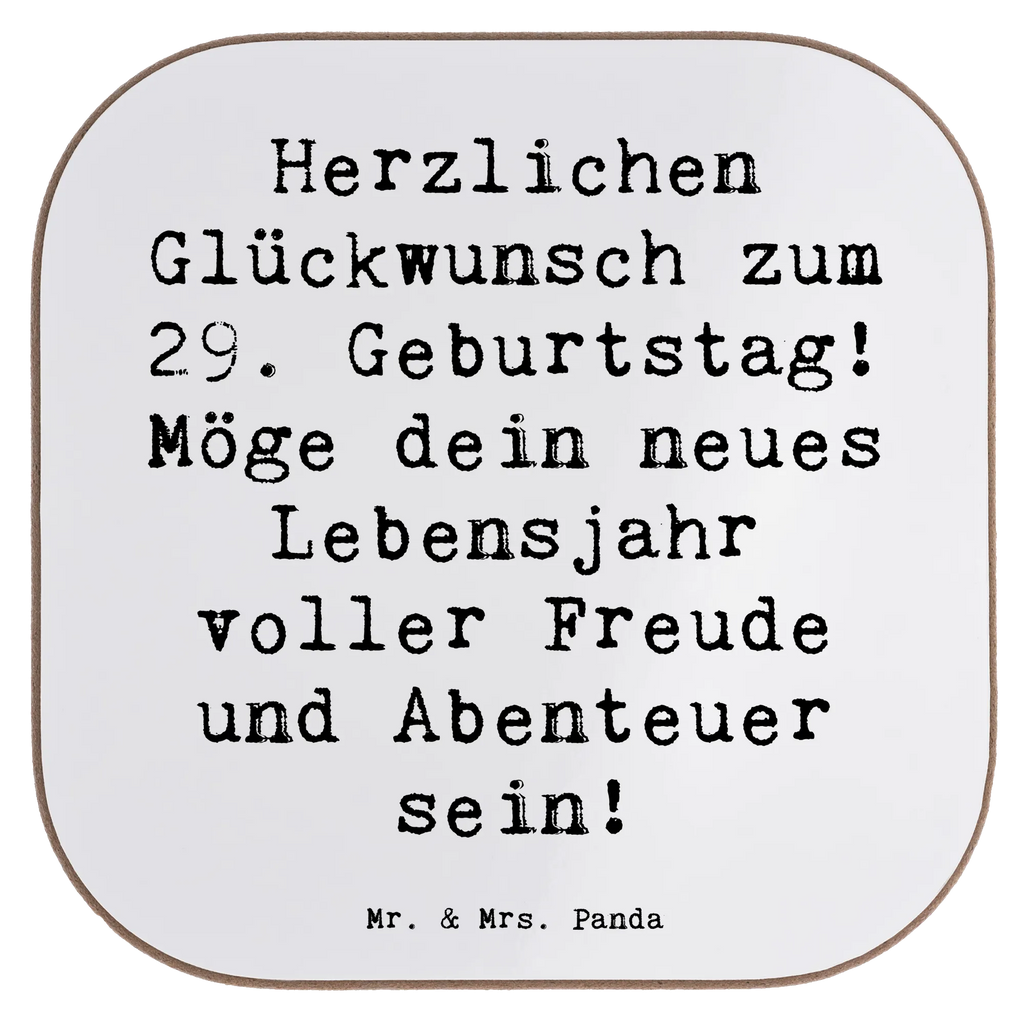 Herzlichen Glückwunsch zum 29. Geburtstag! Möge dein neues Lebensjahr voller Freude und Abenteuer sein!

Mr. & Mrs. Panda